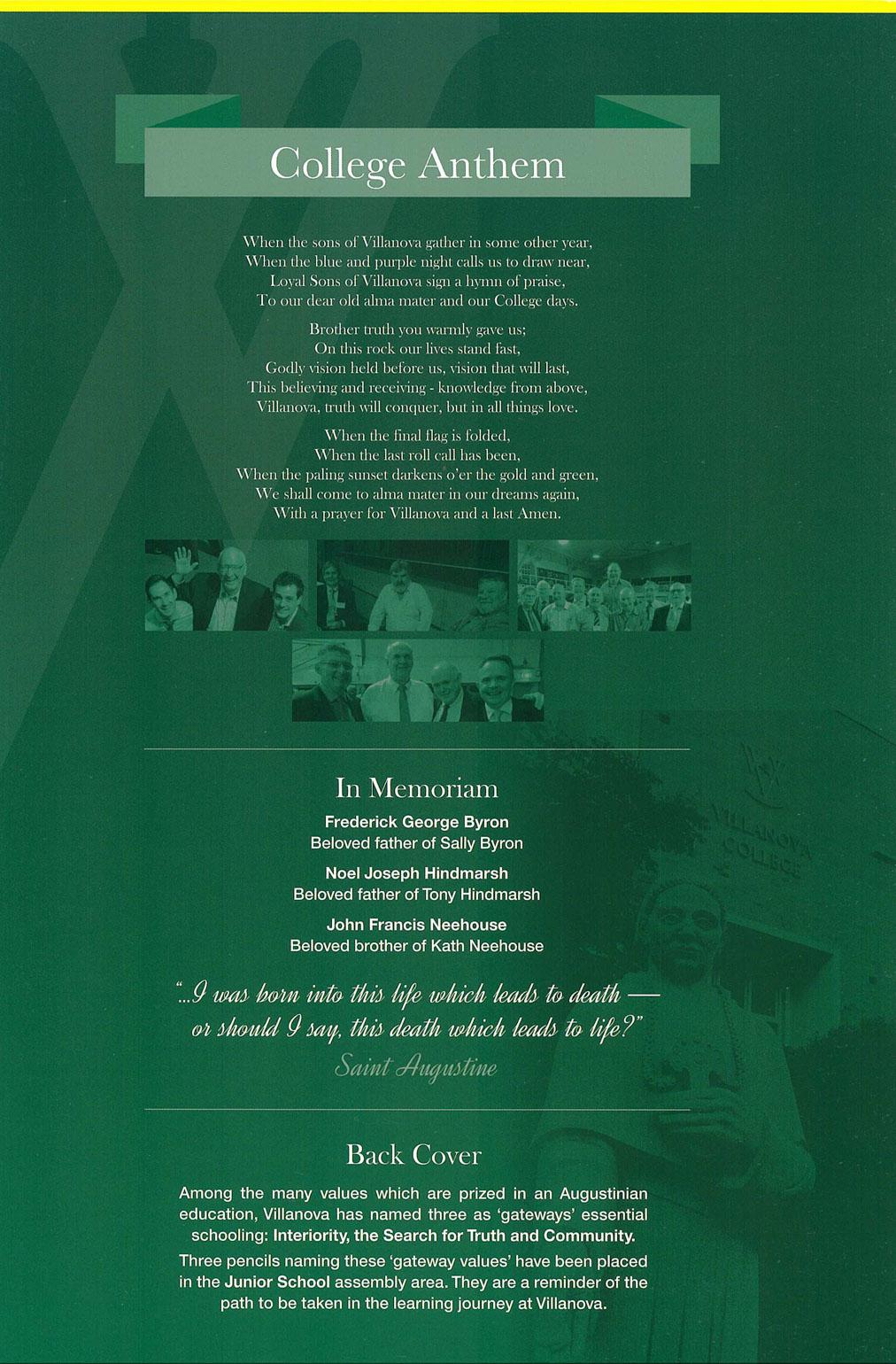 College Anthem

When the sons of Villanova gather in some other year,
When the blue and purple night calls us to draw near,
Loyal Sons of Villanova sign a hymn of praise,
To our dear old alma mater and our College days.

Brother truth you warmly gave us;
On this rock our lives stand fast,
Godly vision held before us, vision that will last,
This believing and receiving - knowledge from above,
Villanova, truth will conquer, but in all things love.

When the final flag is folded,
When the last roll call has been,
When the paling sunset darkens o'er the gold and green,
We shall come to alma mater in our dreams again,
With a prayer for Villanova and a last Amen.

VILLANOVA COLLEGE

In Memoriam

Frederick George Byron
Beloved father of Sally Byron

Noel Joseph Hindmarsh
Beloved father of Tony Hindmarsh

John Francis Neehouse
Beloved brother of Kath Neehouse

"...I was born into this life which leads to death — or should I say, this death which leads to life?"
Saint Augustine

Back Cover

Among the many values which are prized in an Augustinian education, Villanova has named three as 'gateways' essential schooling: Interiority, the Search for Truth and Community.

Three pencils naming these 'gateway values' have been placed in the Junior School assembly area. They are a reminder of the path to be taken in the learning journey at Villanova.